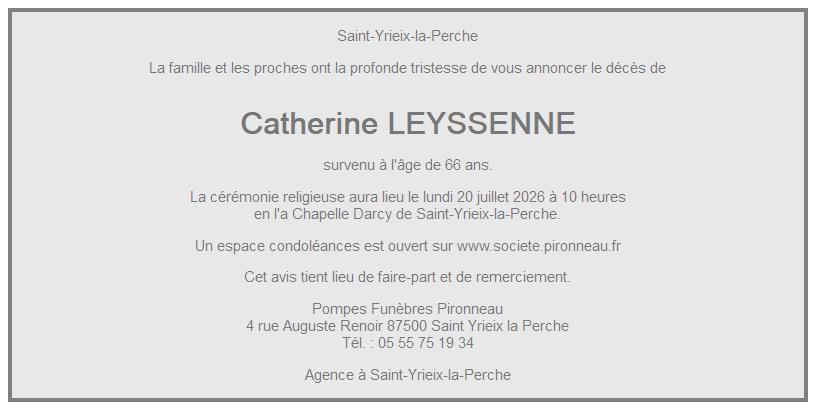 Saint-Yrieix-la-Perche

La famille et les proches ont la profonde tristesse de vous annoncer le décès de

Catherine LEYSSENNE

survenu à l'âge de 66 ans.

La cérémonie religieuse aura lieu le lundi 20 juillet 2026 à 10 heures
en l'a Chapelle Darcy de Saint-Yrieix-la-Perche.

Un espace condoléances est ouvert sur www.societe.pironneau.fr

Cet avis tient lieu de faire-part et de remerciement.

Pompes Funèbres Pironneau
4 rue Auguste Renoir 87500 Saint Yrieix la Perche
Tél. : 05 55 75 19 34

Agence à Saint-Yrieix-la-Perche